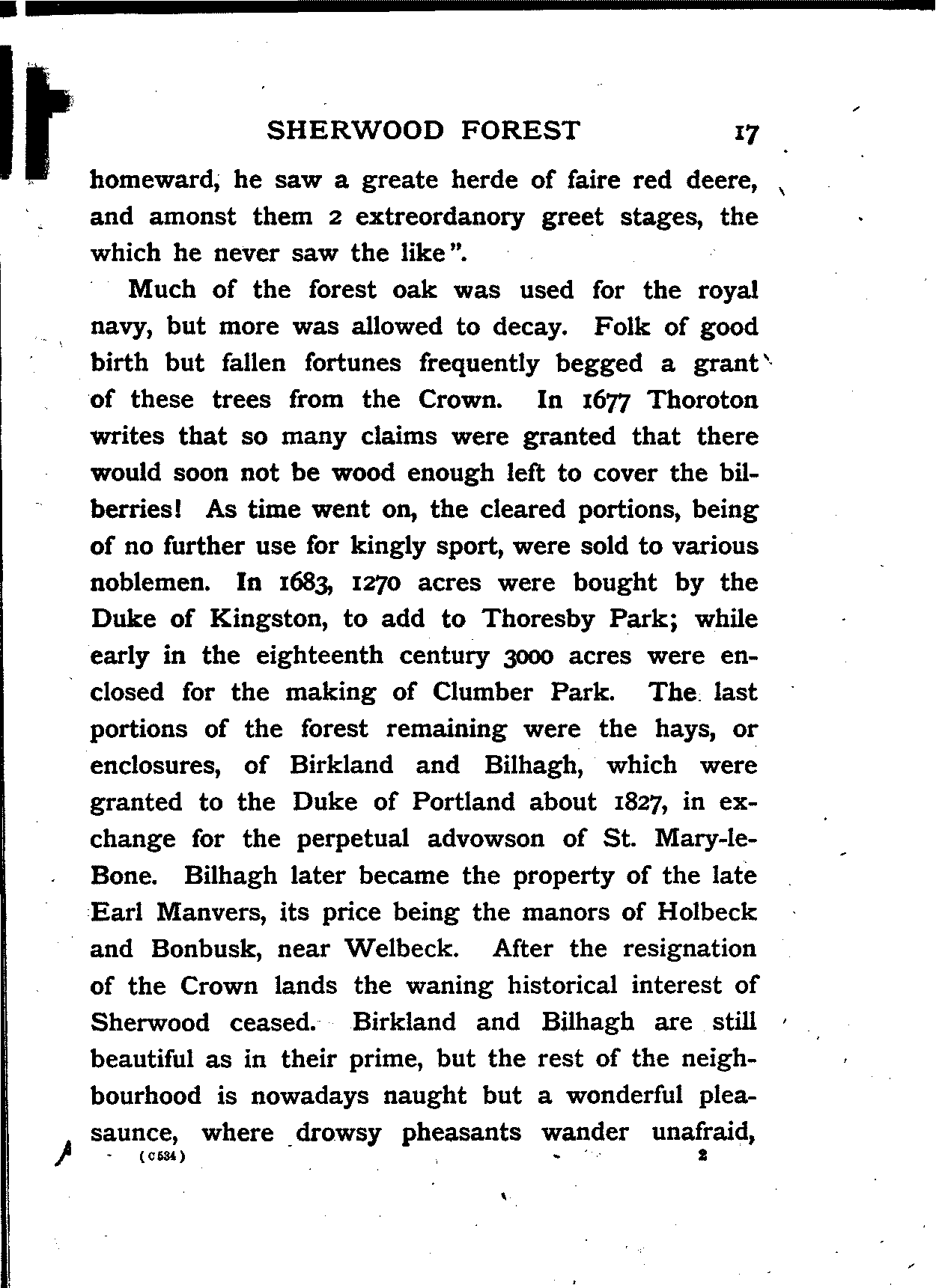 SHERWOOD FOREST 17

homeward, he saw a greate herde of faire red deere, and amonst them 2 extreordanory greet stages, the which he never saw the like".

Much of the forest oak was used for the royal navy, but more was allowed to decay. Folk of good birth but fallen fortunes frequently begged a grant of these trees from the Crown. In 1677 Thoroton writes that so many claims were granted that there would soon not be wood enough left to cover the bilberries! As time went on, the cleared portions, being of no further use for kingly sport, were sold to various noblemen. In 1683, 1270 acres were bought by the Duke of Kingston, to add to Thoresby Park; while early in the eighteenth century 3000 acres were enclosed for the making of Clumber Park. The last portions of the forest remaining were the hays, or enclosures, of Birkland and Bilhagh, which were granted to the Duke of Portland about 1827, in exchange for the perpetual advowson of St. Mary-le-Bone. Bilhagh later became the property of the late Earl Manvers, its price being the manors of Holbeck and Bonbusk, near Welbeck. After the resignation of the Crown lands the waning historical interest of Sherwood ceased. Birkland and Bilhagh are still beautiful as in their prime, but the rest of the neighbourhood is nowadays naught but a wonderful pleasaunce, where drowsy pheasants wander unafraid,

(C 534) 2